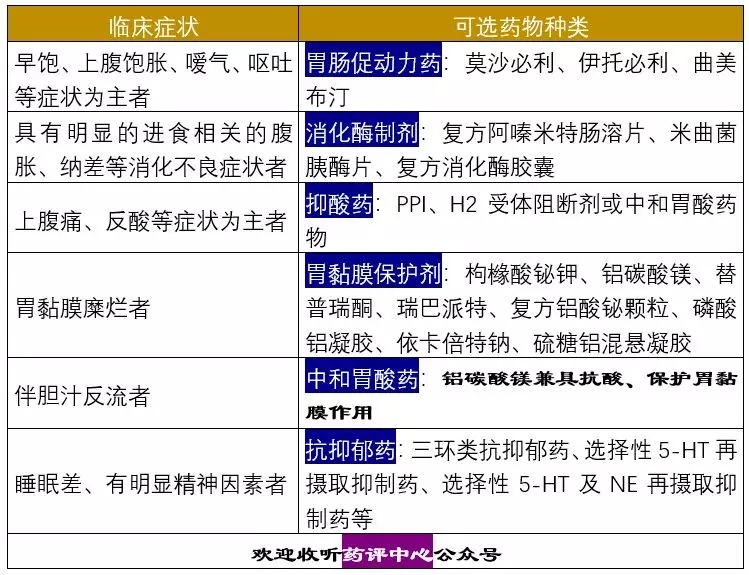 | 临床症状 | 可选药物种类 |
|---|---|
| 早饱、上腹饱胀、嗳气、呕吐等症状为主者 | 胃肠促动力药：莫沙必利、伊托必利、曲美布汀 |
| 具有明显的进食相关的腹胀、纳差等消化不良症状者 | 消化酶制剂：复方阿嗪米特肠溶片、米曲菌胰酶片、复方消化酶胶囊 |
| 上腹痛、反酸等症状为主者 | 抑酸药：PPI、H2 受体阻断剂或中和胃酸药物 |
| 胃黏膜糜烂者 | 胃黏膜保护剂：枸橼酸铋钾、铝碳酸镁、替普瑞酮、瑞巴派特、复方铝酸铋颗粒、磷酸铝凝胶、依卡倍特钠、硫糖铝混悬凝胶 |
| 伴胆汁反流者 | 中和胃酸药：铝碳酸镁兼具抗酸、保护胃黏膜作用 |
| 睡眠差、有明显精神因素者 | 抗抑郁药：三环类抗抑郁药、选择性 5-HT 再摄取抑制药、选择性 5-HT 及 NE 再摄取抑制药等 |

欢迎收听药评中心公众号